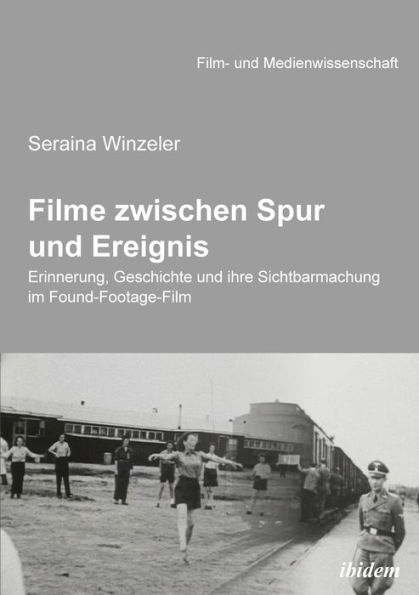 Film- und Medienwissenschaft

Seraina Winzeler

Filme zwischen Spur und Ereignis

Erinnerung, Geschichte und ihre Sichtbarmachung im Found-Footage-Film

ibidem